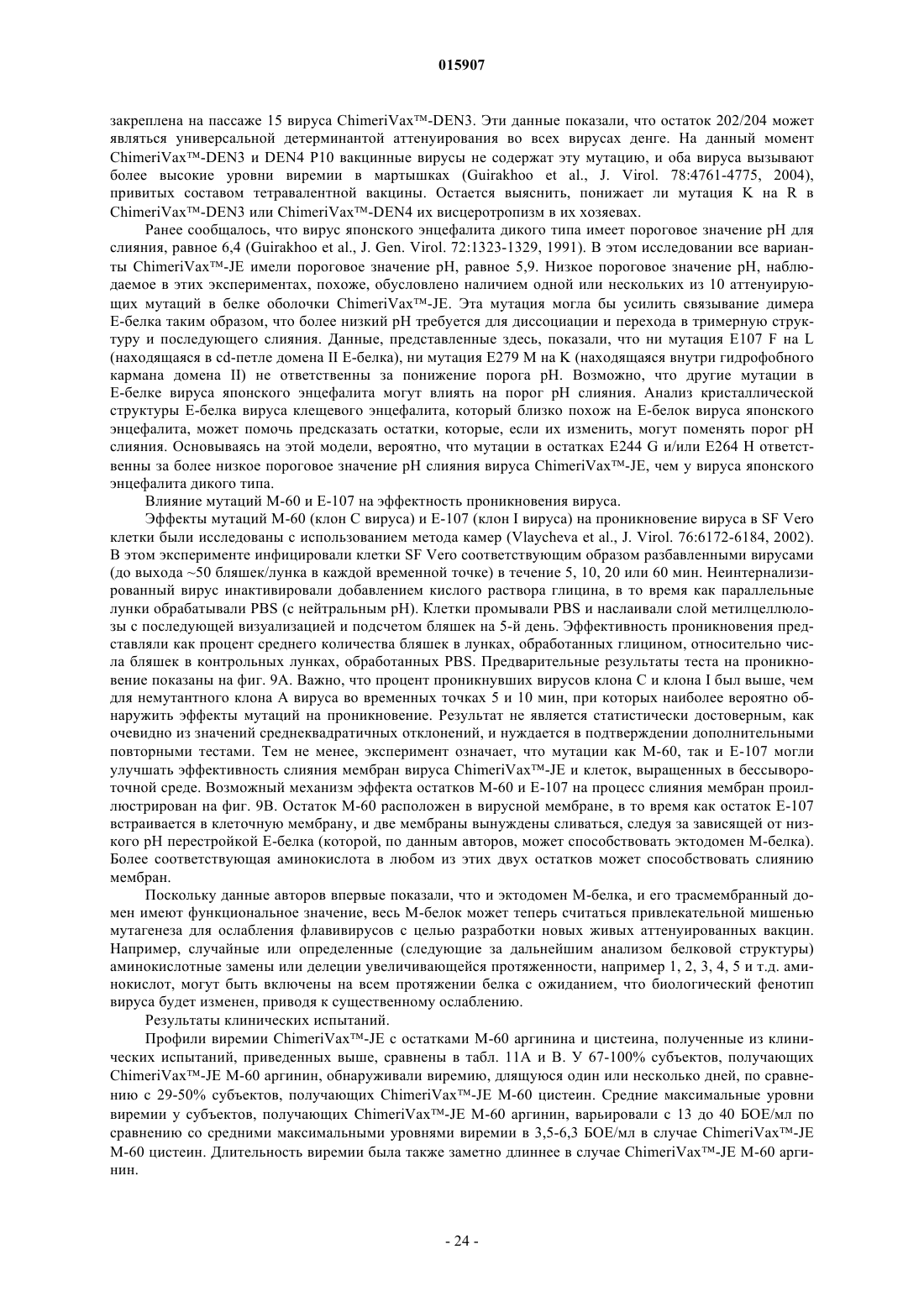 015907

закреплена на пассаже 15 вируса ChimeriVax™-DEN3. Эти данные показали, что остаток 202/204 может являться универсальной детерминантой аттенуирования во всех вирусах денге. На данный момент ChimeriVax™-DEN3 и DEN4 P10 вакцинные вирусы не содержат эту мутацию, и оба вируса вызывают более высокие уровни виремии в мартышках (Guirakhoo et al., J. Virol. 78:4761-4775, 2004), привитых составом тетравалентной вакцины. Остается выяснить, понижает ли мутация K на R в ChimeriVax™-DEN3 или ChimeriVax™-DEN4 их висцеротропизм в их хозяевах.

Ранее сообщалось, что вирус японского энцефалита дикого типа имеет пороговое значение pH для слияния, равное 6,4 (Guirakhoo et al., J. Gen. Virol. 72:1323-1329, 1991). В этом исследовании все варианты ChimeriVax™-JE имели пороговое значение pH, равное 5,9. Низкое пороговое значение pH, наблюдаемое в этих экспериментах, похоже, обусловлено наличием одной или нескольких из 10 аттенуирующих мутаций в белке оболочки ChimeriVax™-JE. Эта мутация могла бы усилить связывание димера E-белка таким образом, что более низкий pH требуется для диссоциации и перехода в тримерную структуру и последующего слияния. Данные, представленные здесь, показали, что ни мутация E107 F на L (находящаяся в cd-петле домена II E-белка), ни мутация E279 M на K (находящаяся внутри гидрофобного кармана домена II) не ответственны за понижение порога pH. Возможно, что другие мутации в E-белке вируса японского энцефалита могут влиять на порог pH слияния. Анализ кристаллической структуры E-белка вируса клещевого энцефалита, который близко похож на E-белок вируса японского энцефалита, может помочь предсказать остатки, которые, если их изменить, могут поменять порог pH слияния. Основываясь на этой модели, вероятно, что мутации в остатках E244 G и/или E264 H ответственны за более низкое пороговое значение pH слияния вируса ChimeriVax™-JE, чем у вируса японского энцефалита дикого типа.

Влияние мутаций M-60 и E-107 на эффектность проникновения вируса.

Эффекты мутаций M-60 (клон C вируса) и E-107 (клон I вируса) на проникновение вируса в SF Vero клетки были исследованы с использованием метода камер (Vlaycheva et al., J. Virol. 76:6172-6184, 2002). В этом эксперименте инфицировали клетки SF Vero соответствующим образом разбавленными вирусами (до выхода ~50 бляшек/лунка в каждой временной точке) в течение 5, 10, 20 или 60 мин. Неинтернализированный вирус инактивировали добавлением кислого раствора глицина, в то время как параллельные лунки обрабатывали PBS (с нейтральным pH). Клетки промывали PBS и наслаивали слой метилцеллюлозы с последующей визуализацией и подсчетом бляшек на 5-й день. Эффективность проникновения представляли как процент среднего количества бляшек в лунках, обработанных глицином, относительно числа бляшек в контрольных лунках, обработанных PBS. Предварительные результаты теста на проникновение показаны на фиг. 9A. Важно, что процент проникнувших вирусов клона C и клона I был выше, чем для немутантного клона A вируса во временных точках 5 и 10 мин, при которых наиболее вероятно обнаружить эффекты мутаций на проникновение. Результат не является статистически достоверным, как очевидно из значений среднеквадратичных отклонений, и нуждается в подтверждении дополнительными повторными тестами. Тем не менее, эксперимент означает, что мутации как M-60, так и E-107 могли улучшать эффективность слияния мембран вируса ChimeriVax™-JE и клеток, выращенных в бессывороточной среде. Возможный механизм эффекта остатков M-60 и E-107 на процесс слияния мембран проиллюстрирован на фиг. 9B. Остаток M-60 расположен в вирусной мембране, в то время как остаток E-107 встраивается в клеточную мембрану, и две мембраны вынуждены сливаться, следуя за зависящей от низкого pH перестройкой E-белка (которой, по данным авторов, может способствовать эктодомен M-белка). Более соответствующая аминокислота в любом из этих двух остатков может способствовать слиянию мембран.

Поскольку данные авторов впервые показали, что и эктодомен M-белка, и его трасмембранный домен имеют функциональное значение, весь M-белок может теперь считаться привлекательной мишенью мутагенеза для ослабления флавивирусов с целью разработки новых живых аттенуированных вакцин. Например, случайные или определенные (следующие за дальнейшим анализом белковой структуры) аминокислотные замены или делеции увеличивающейся протяженности, например 1, 2, 3, 4, 5 и т.д. аминокислот, могут быть включены на всем протяжении белка с ожиданием, что биологический фенотип вируса будет изменен, приводя к существенному ослаблению.

Результаты клинических испытаний.

Профили виремии ChimeriVax™-JE с остатками M-60 аргинина и цистеина, полученные из клинических испытаний, приведенных выше, сравнены в табл. 11A и B. У 67-100% субъектов, получающих ChimeriVax™-JE M-60 аргинин, обнаруживали виремию, длящуюся один или несколько дней, по сравнению с 29-50% субъектов, получающих ChimeriVax™-JE M-60 цистеин. Средние максимальные уровни виремии у субъектов, получающих ChimeriVax™-JE M-60 аргинин, варьировали с 13 до 40 БОЕ/мл по сравнению со средними максимальными уровнями виремии в 3,5-6,3 БОЕ/мл в случае ChimeriVax™-JE M-60 цистеин. Длительность виремии была также заметно длиннее в случае ChimeriVax™-JE M-60 аргинин.

- 24 -